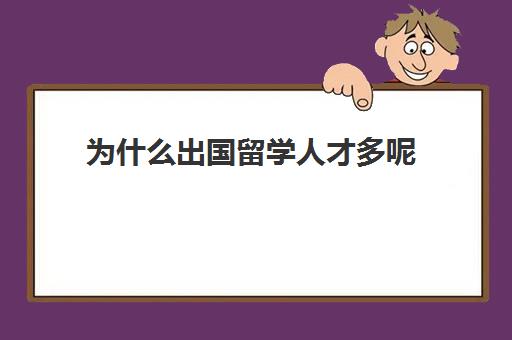 为什么出国留学人才多呢